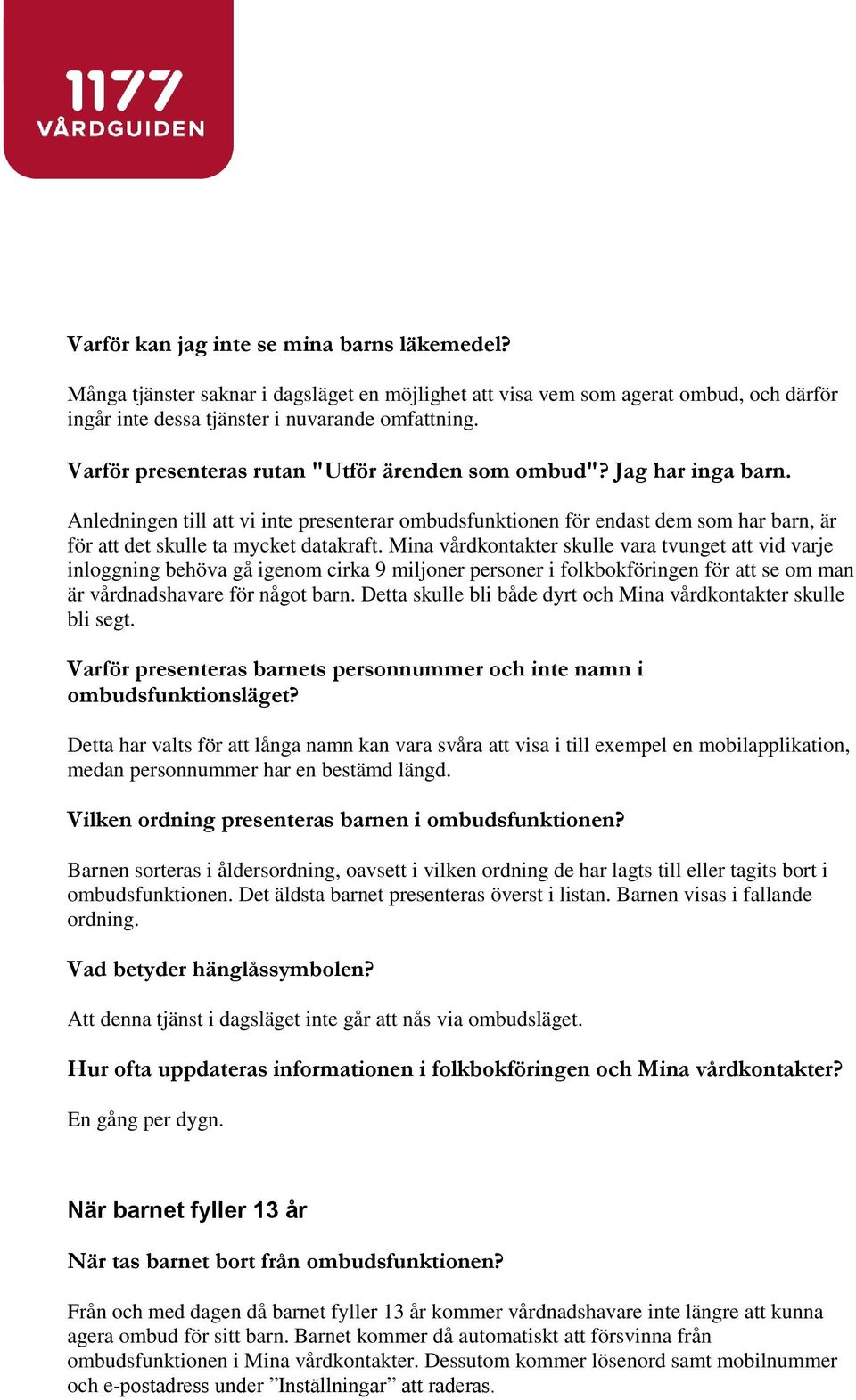 1177
VÅRDGUIDEN

Varför kan jag inte se mina barns läkemedel?

Många tjänster saknar i dagsläget en möjlighet att visa vem som agerat ombud, och därför ingår inte dessa tjänster i nuvarande omfattning.

Varför presenteras rutan "Utför ärenden som ombud"? Jag har inga barn.

Anledningen till att vi inte presenterar ombudsfunktionen för endast dem som har barn, är för att det skulle ta mycket datakraft. Mina vårdkontakter skulle vara tvunget att vid varje inloggning behöva gå igenom cirka 9 miljoner personer i folkbokföringen för att se om man är vårdnadshavare för något barn. Detta skulle bli både dyrt och Mina vårdkontakter skulle bli segt.

Varför presenteras barnets personnummer och inte namn i ombudsfunktionsläget?

Detta har valts för att långa namn kan vara svåra att visa i till exempel en mobilapplikation, medan personnummer har en bestämd längd.

Vilken ordning presenteras barnen i ombudsfunktionen?

Barnen sorteras i åldersordning, oavsett i vilken ordning de har lagts till eller tagits bort i ombudsfunktionen. Det äldsta barnet presenteras överst i listan. Barnen visas i fallande ordning.

Vad betyder hänglåssymbolen?

Att denna tjänst i dagsläget inte går att nås via ombudsläget.

Hur ofta uppdateras informationen i folkbokföringen och Mina vårdkontakter?

En gång per dygn.

När barnet fyller 13 år

När tas barnet bort från ombudsfunktionen?

Från och med dagen då barnet fyller 13 år kommer vårdnadshavare inte längre att kunna agera ombud för sitt barn. Barnet kommer då automatiskt att försvinna från ombudsfunktionen i Mina vårdkontakter. Dessutom kommer lösenord samt mobilnummer och e-postadress under ”Inställningar” att raderas.